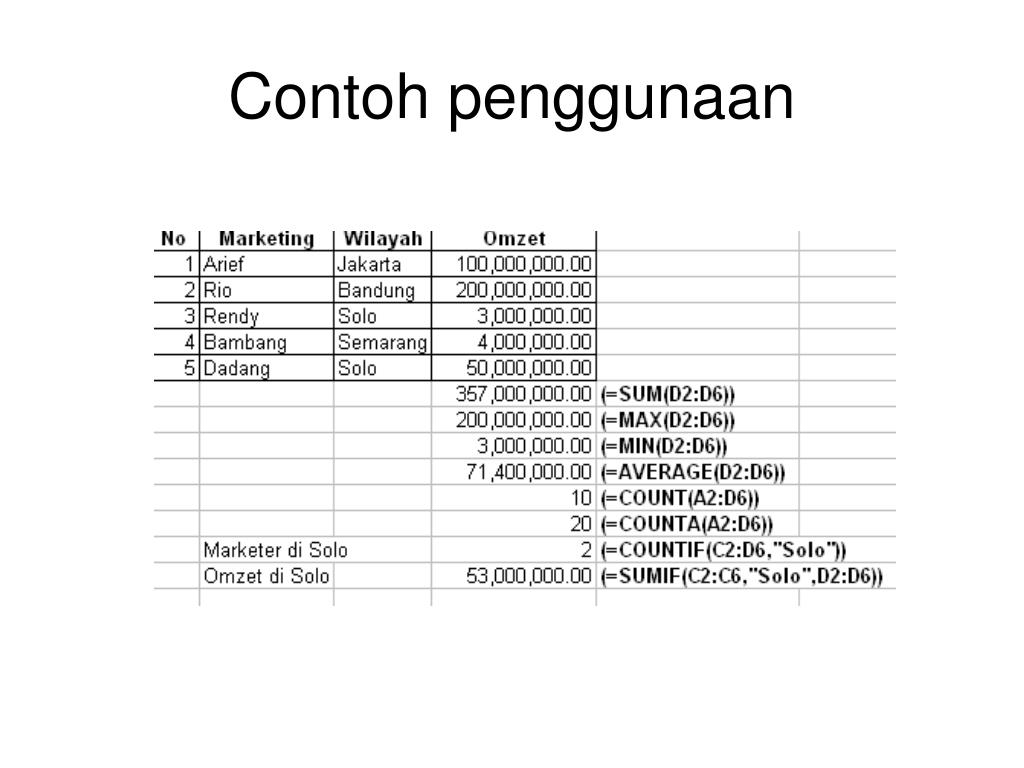 Contoh penggunaan

| No | Marketing | Wilayah | Omzet | |
|---|---|---|---|---|
| 1 | Arief | Jakarta | 100,000,000.00 | |
| 2 | Rio | Bandung | 200,000,000.00 | |
| 3 | Rendy | Solo | 3,000,000.00 | |
| 4 | Bambang | Semarang | 4,000,000.00 | |
| 5 | Dadang | Solo | 50,000,000.00 | |
| | | | 357,000,000.00 | (=SUM(D2:D6)) |
| | | | 200,000,000.00 | (=MAX(D2:D6)) |
| | | | 3,000,000.00 | (=MIN(D2:D6)) |
| | | | 71,400,000.00 | (=AVERAGE(D2:D6)) |
| | | | 10 | (=COUNT(A2:D6)) |
| | | | 20 | (=COUNTA(A2:D6)) |
| | Marketer di Solo | | 2 | (=COUNTIF(C2:D6,"Solo")) |
| | Omzet di Solo | | 53,000,000.00 | (=SUMIF(C2:C6,"Solo",D2:D6)) |